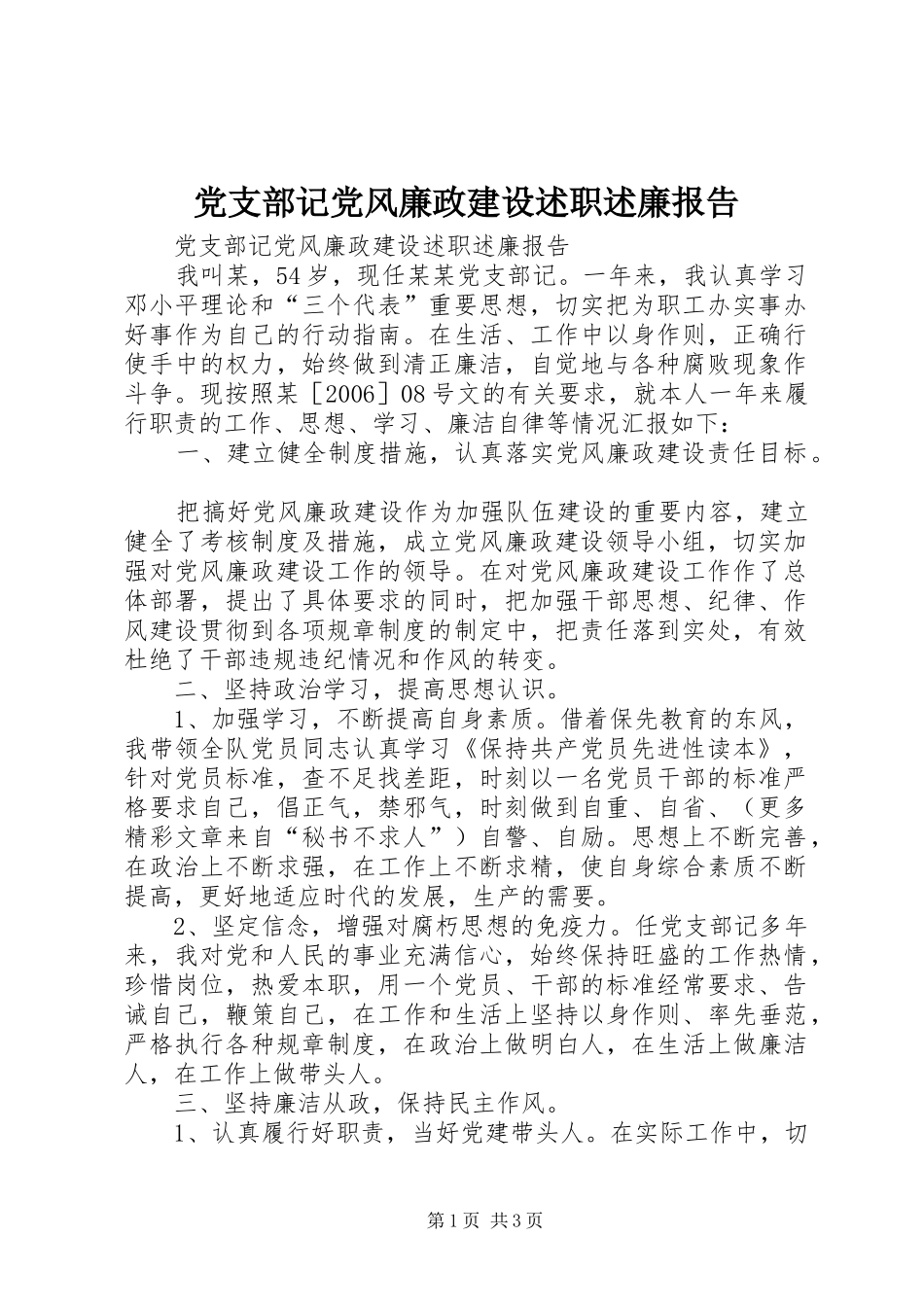 党支部记党风廉政建设述职述廉报告

党支部记党风廉政建设述职述廉报告

我叫某，54岁，现任某某党支部记。一年来，我认真学习邓小平理论和“三个代表”重要思想，切实把为职工办实事办好事作为自己的行动指南。在生活、工作中以身作则，正确行使手中的权力，始终做到清正廉洁，自觉地与各种腐败现象作斗争。现按照某［2006］08号文的有关要求，就本人一年来履行职责的工作、思想、学习、廉洁自律等情况汇报如下：

一、建立健全制度措施，认真落实党风廉政建设责任目标。

把搞好党风廉政建设作为加强队伍建设的重要内容，建立健全了考核制度及措施，成立党风廉政建设领导小组，切实加强对党风廉政建设工作的领导。在对党风廉政建设工作作了总体部署，提出了具体要求的同时，把加强干部思想、纪律、作风建设贯彻到各项规章制度的制定中，把责任落到实处，有效杜绝了干部违规违纪情况和作风的转变。

二、坚持政治学习，提高思想认识。

1、加强学习，不断提高自身素质。借着保先教育的东风，我带领全队党员同志认真学习《保持共产党员先进性读本》，针对党员标准，查不足找差距，时刻以一名党员干部的标准严格要求自己，倡正气，禁邪气，时刻做到自重、自省、（更多精彩文章来自“秘书不求人”）自警、自励。思想上不断完善，在政治上不断求强，在工作上不断求精，使自身综合素质不断提高，更好地适应时代的发展，生产的需要。

2、坚定信念，增强对腐朽思想的免疫力。任党支部记多年来，我对党和人民的事业充满信心，始终保持旺盛的工作热情，珍惜岗位，热爱本职，用一个党员、干部的标准经常要求、告诫自己，鞭策自己，在工作和生活上坚持以身作则、率先垂范，严格执行各种规章制度，在政治上做明白人，在生活上做廉洁人，在工作上做带头人。

三、坚持廉洁从政，保持民主作风。

1、认真履行好职责，当好党建带头人。在实际工作中，切

第1页 共3页